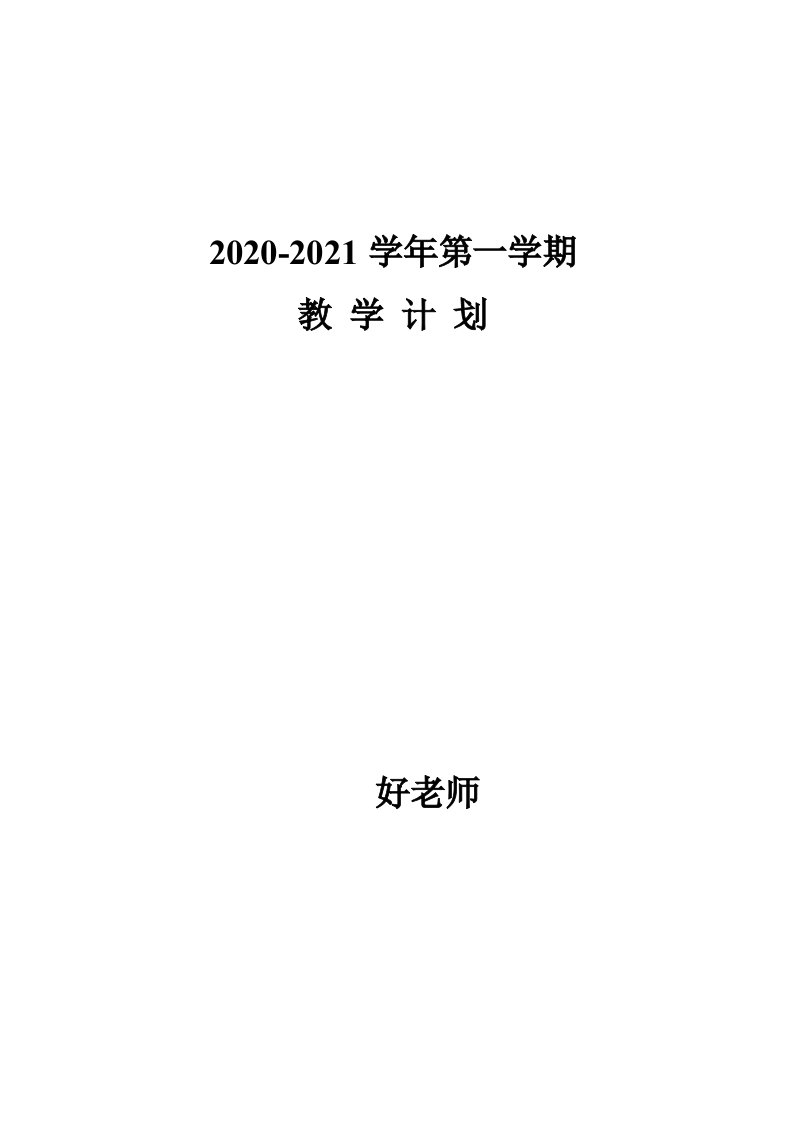 2020-2021 学年第一学期

教 学 计 划

好老师